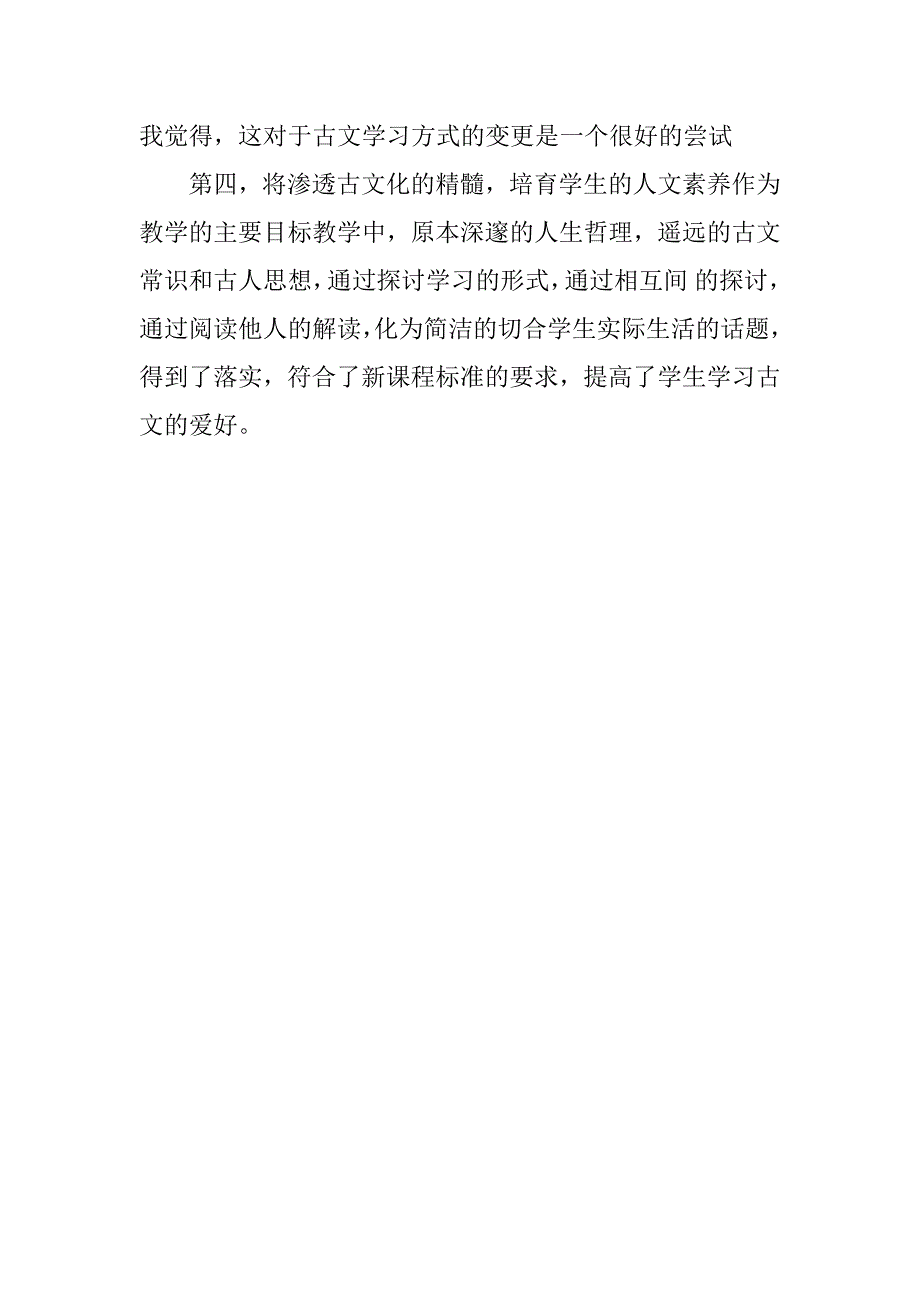 我觉得，这对于古文学习方式的变更是一个很好的尝试

第四，将渗透古文化的精髓，培育学生的人文素养作为教学的主要目标教学中，原本深邃的人生哲理，遥远的古文常识和古人思想，通过探讨学习的形式，通过相互间 的探讨，通过阅读他人的解读，化为简洁的切合学生实际生活的话题，得到了落实，符合了新课程标准的要求，提高了学生学习古文的爱好。